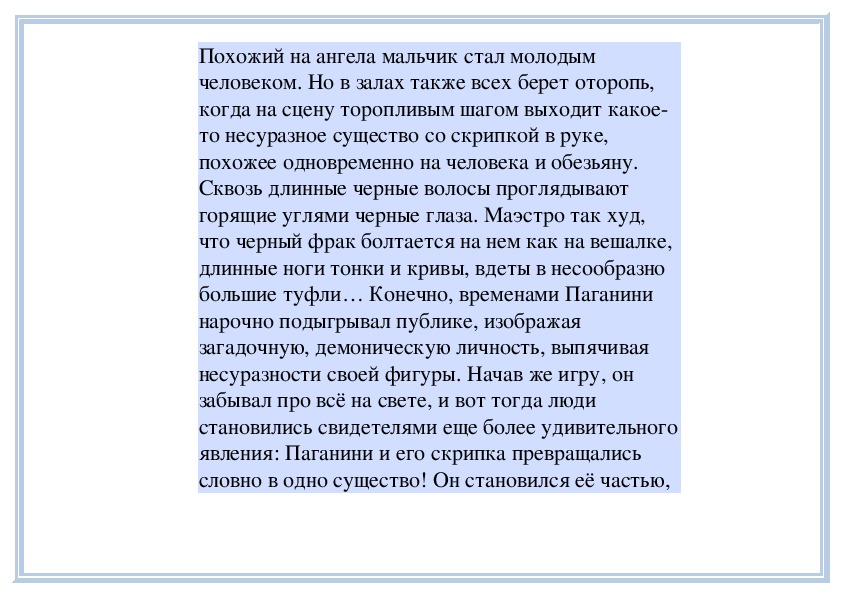 Похожий на ангела мальчик стал молодым человеком. Но в залах также всех берет оторопь, когда на сцену торопливым шагом выходит какое-то несуразное существо со скрипкой в руке, похожее одновременно на человека и обезьяну. Сквозь длинные черные волосы проглядывают горящие углями черные глаза. Маэстро так худ, что черный фрак болтается на нем как на вешалке, длинные ноги тонки и кривы, вдеты в несообразно большие туфли… Конечно, временами Паганини нарочно подыгрывал публике, изображая загадочную, демоническую личность, выпячивая несуразности своей фигуры. Начав же игру, он забывал про всё на свете, и вот тогда люди становились свидетелями еще более удивительного явления: Паганини и его скрипка превращались словно в одно существо! Он становился её частью,